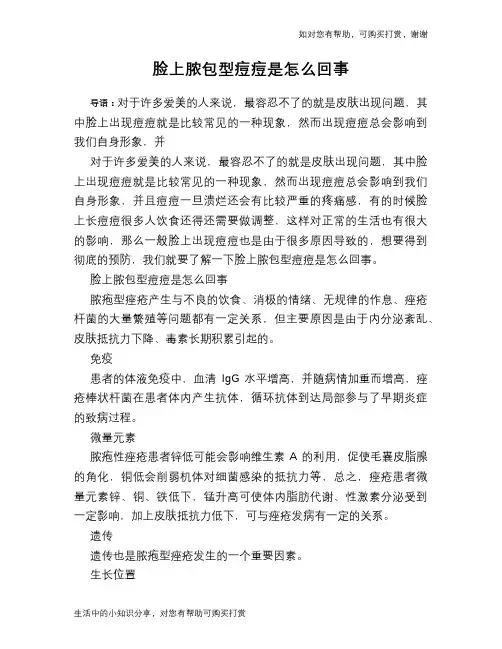 如对您有帮助，可购买打赏，谢谢

脸上脓包型痘痘是怎么回事

导语：对于许多爱美的人来说，最容忍不了的就是皮肤出现问题，其中脸上出现痘痘就是比较常见的一种现象，然而出现痘痘总会影响到我们自身形象，并

对于许多爱美的人来说，最容忍不了的就是皮肤出现问题，其中脸上出现痘痘就是比较常见的一种现象，然而出现痘痘总会影响到我们自身形象，并且痘痘一旦溃烂还会有比较严重的疼痛感，有的时候脸上长痘痘很多人饮食还得还需要做调整，这样对正常的生活也有很大的影响，那么一般脸上出现痘痘也是由于很多原因导致的，想要得到彻底的预防，我们就要了解一下脸上脓包型痘痘是怎么回事。

脸上脓包型痘痘是怎么回事

脓疱型痤疮产生与不良的饮食、消极的情绪、无规律的作息、痤疮杆菌的大量繁殖等问题都有一定关系，但主要原因是由于内分泌紊乱、皮肤抵抗力下降、毒素长期积累引起的。

免疫

患者的体液免疫中，血清 IgG 水平增高，并随病情加重而增高，痤疮棒状杆菌在患者体内产生抗体，循环抗体到达局部参与了早期炎症的致病过程。

微量元素

脓疱性痤疮患者锌低可能会影响维生素 A 的利用，促使毛囊皮脂腺的角化，铜低会削弱机体对细菌感染的抵抗力等，总之，痤疮患者微量元素锌、铜、铁低下，锰升高可使体内脂肪代谢、性激素分泌受到一定影响，加上皮肤抵抗力低下，可与痤疮发病有一定的关系。

遗传

遗传也是脓疱型痤疮发生的一个重要因素。

生长位置

生活中的小知识分享，对您有帮助可购买打赏